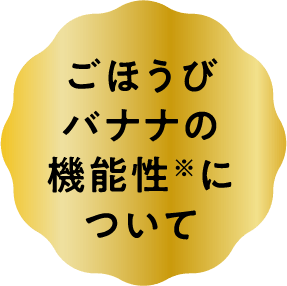 ごほうび
バナナの
機能性※に
ついて